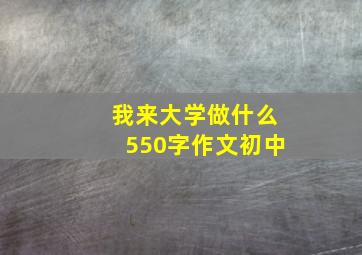 我来大学做什么
550字作文初中